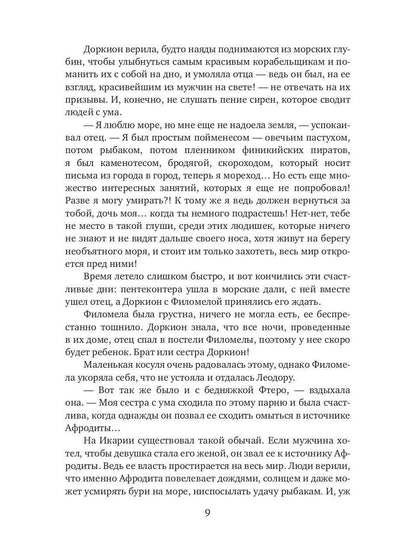 Доркион верила, будто наяды поднимаются из морских глубин, чтобы улыбнуться самым красивым корабельщикам и поманить их с собой на дно, и умоляла отца — ведь он был, на ее взгляд, красивейшим из мужчин на свете! — не отвечать на их призывы. И, конечно, не слушать пение сирен, которое сводит людей с ума.

— Я люблю море, но мне еще не надоела земля, — успокаивал отец. — Я был простым пойменесом — овечьим пастухом, потом рыбаком, потом пленником финикийских пиратов, я был каменотесом, бродягой, скороходом, который носит письма из города в город, теперь я мореход… Но есть еще множество интересных занятий, которых я еще не попробовал! Разве я могу умирать?! К тому же я ведь должен вернуться за тобой, дочь моя… когда ты немного подрастешь! Нет-нет, тебе не место в такой глуши, среди этих людишек, которые ничего не знают и не видят дальше своего носа, хотя живут на берегу необъятного моря, и стоит им только захотеть, весь мир откроется пред ними!

Время летело слишком быстро, и вот кончились эти счастливые дни: пентеконтера ушла в морские дали, с ней вместе ушел отец, а Доркион с Филомелой принялись его ждать.

Филомела была грустна, ничего не могла есть, ее беспрестанно тошнило. Доркион знала, что все ночи, проведенные в их доме, отец спал в постели Филомелы, поэтому у нее скоро будет ребенок. Брат или сестра Доркион!

Маленькая косуля очень радовалась этому, однако Филомела укоряла себя, что не устояла и отдалась Леодору.

— Вот так же было и с бедняжкой Фтеро, — вздыхала она. — Моя сестра с ума сходила по этому парню и была счастлива, когда однажды он позвал ее сходить омыться в источнике Афродиты…

На Икарии существовал такой обычай. Если мужчина хотел, чтобы девушка стала его женой, он звал ее к источнику Афродиты. Ведь ее власть простирается на весь мир. Люди верили, что именно Афродита повелевает дождями, солнцем и даже может усмирять бури на море, ниспосылать удачу рыбакам. И, уж

9